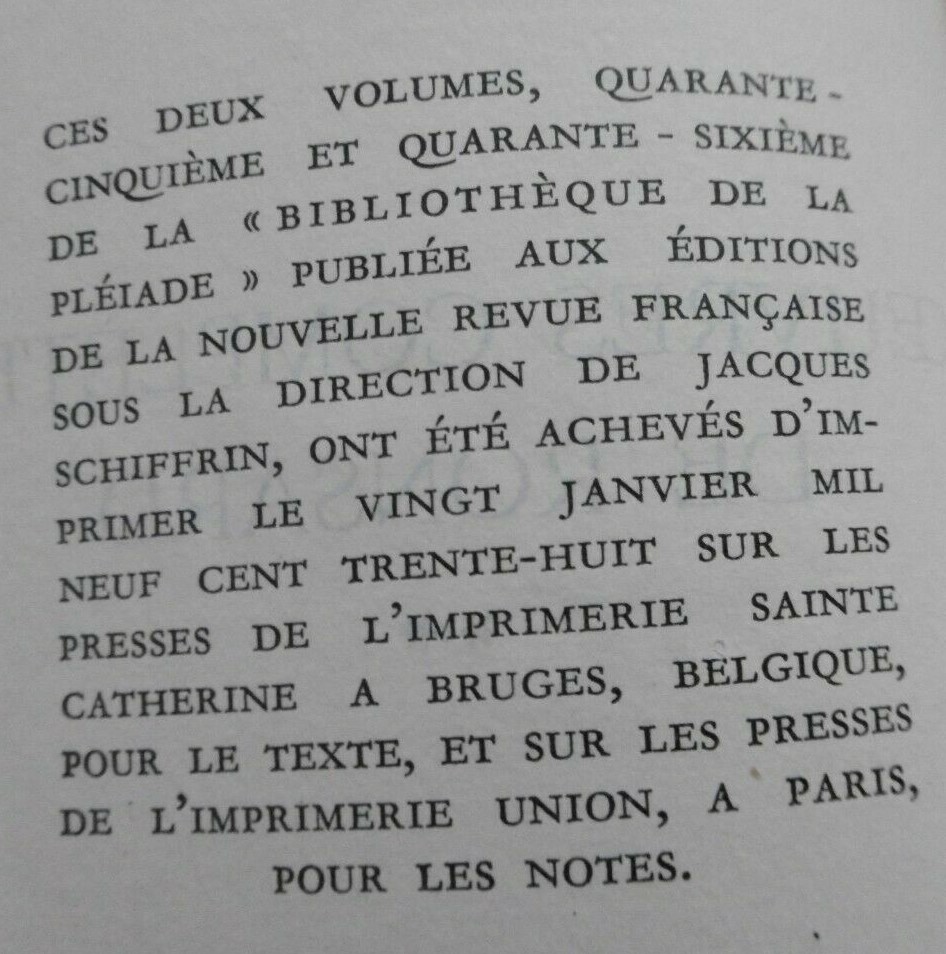 CES DEUX VOLUMES, QUARANTE-CINQUIÈME ET QUARANTE - SIXIÈME DE LA « BIBLIOTHÈQUE DE LA PLÉIADE » PUBLIÉE AUX ÉDITIONS DE LA NOUVELLE REVUE FRANÇAISE SOUS LA DIRECTION DE JACQUES SCHIFFRIN, ONT ÉTÉ ACHEVÉS D'IMPRIMER LE VINGT JANVIER MIL NEUF CENT TRENTE-HUIT SUR LES PRESSES DE L'IMPRIMERIE SAINTE CATHERINE A BRUGES, BELGIQUE, POUR LE TEXTE, ET SUR LES PRESSES DE L'IMPRIMERIE UNION, A PARIS, POUR LES NOTES.